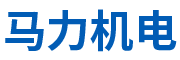 马力机电